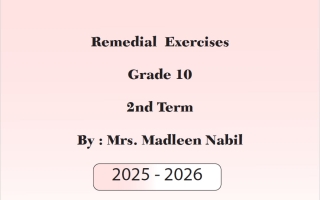 Remedial Exercises

Grade 10

2nd Term

By : Mrs. Madleen Nabil

2025 - 2026